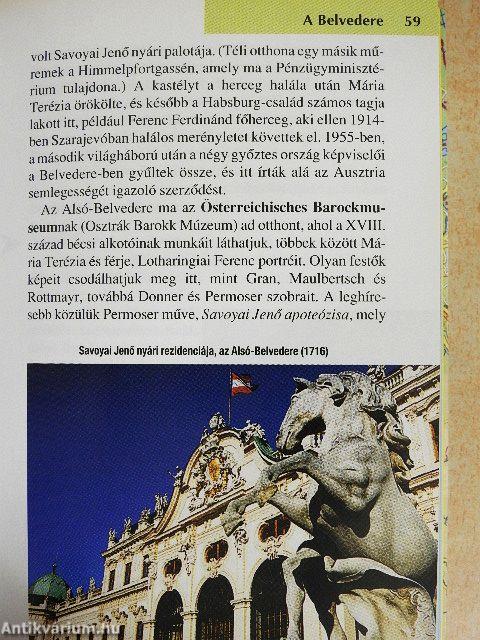 A Belvedere 59

volt Savoyai Jenő nyári palotája. (Téli otthona egy másik műremek a Himmelpfortgassén, amely ma a Pénzügyminisztérium tulajdona.) A kastélyt a herceg halála után Mária Terézia örökölte, és később a Habsburg-család számos tagja lakott itt, például Ferenc Ferdinánd főherceg, aki ellen 1914-ben Szarajevóban halálos merényletet követtek el. 1955-ben, a második világháború után a négy győztes ország képviselői a Belvedere-ben gyűltek össze, és itt írták alá az Ausztria semlegességét igazoló szerződést.

Az Alsó-Belvedere ma az Österreichisches Barockmuseumnak (Osztrák Barokk Múzeum) ad otthont, ahol a XVIII. század bécsi alkotóinak munkáit láthatjuk, többek között Mária Terézia és férje, Lotharingiai Ferenc portréit. Olyan festők képeit csodálhatjuk meg itt, mint Gran, Maulbertsch és Rottmayr, továbbá Donner és Permoser szobrait. A leghíresebb közülük Permoser műve, Savoyai Jenő apoteózisa, mely

Savoyai Jenő nyári rezidenciája, az Alsó-Belvedere (1716)

Antikvarium.hu